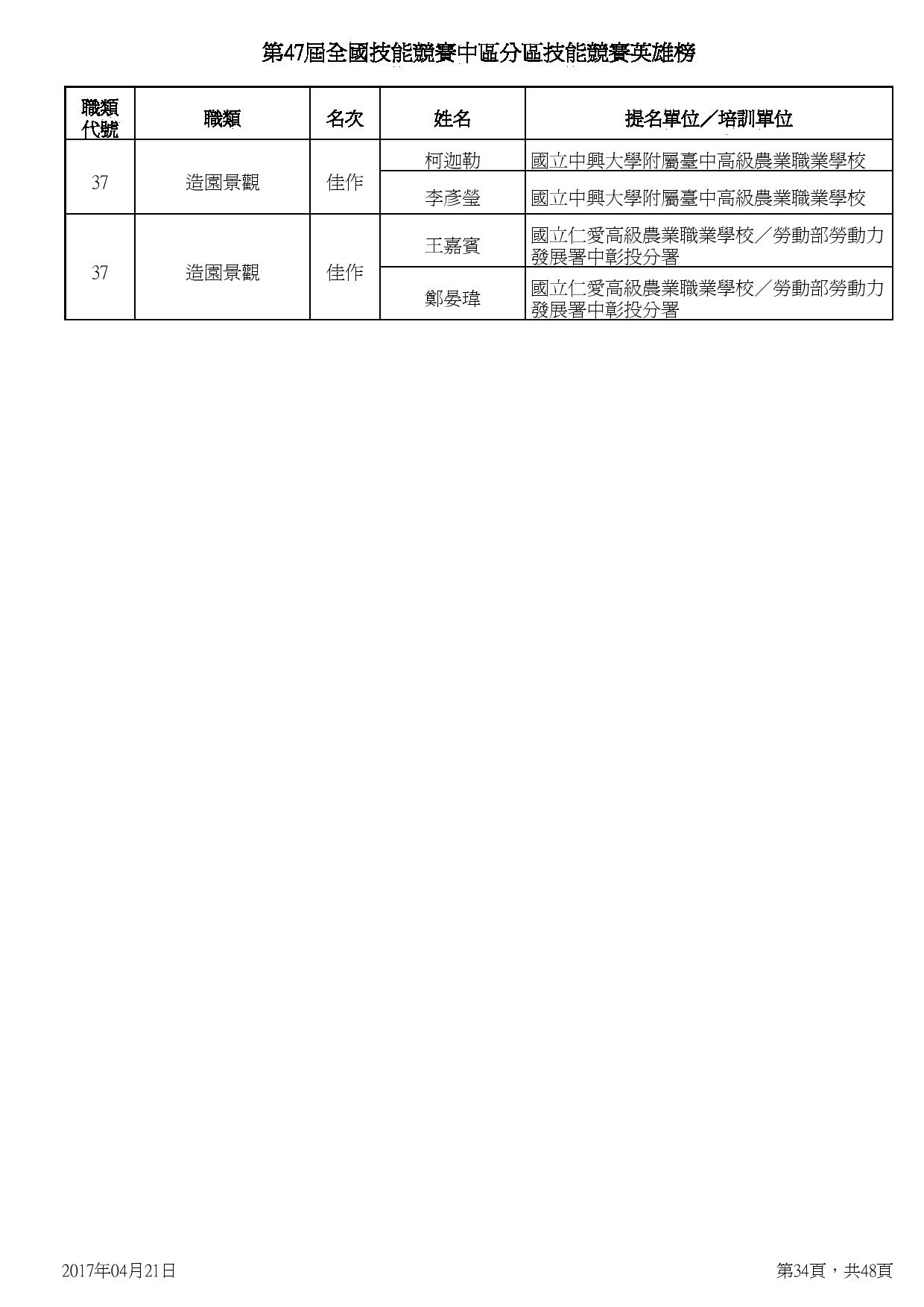 第47屆全國技能競賽中區分區技能競賽英雄榜

| 職類代號 | 職類 | 名次 | 姓名 | 提名單位／培訓單位 |
|---|---|---|---|---|
| 37 | 造園景觀 | 佳作 | 柯迦勒 | 國立中興大學附屬臺中高級農業職業學校 |
| | | | 李彥瑩 | 國立中興大學附屬臺中高級農業職業學校 |
| 37 | 造園景觀 | 佳作 | 王嘉賓 | 國立仁愛高級農業職業學校／勞動部勞動力發展署中彰投分署 |
| | | | 鄭晏瑋 | 國立仁愛高級農業職業學校／勞動部勞動力發展署中彰投分署 |

2017年04月21日

第34頁，共48頁